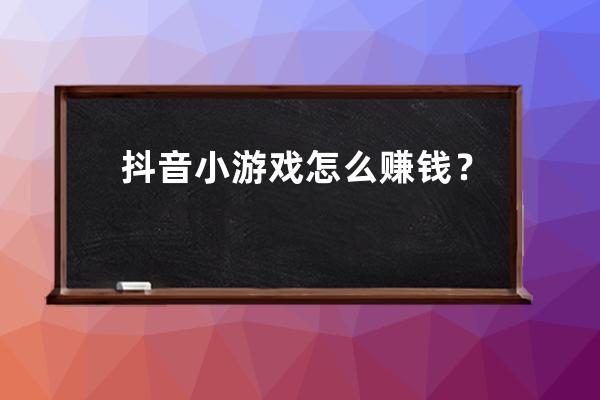 抖音小游戏怎么赚钱？